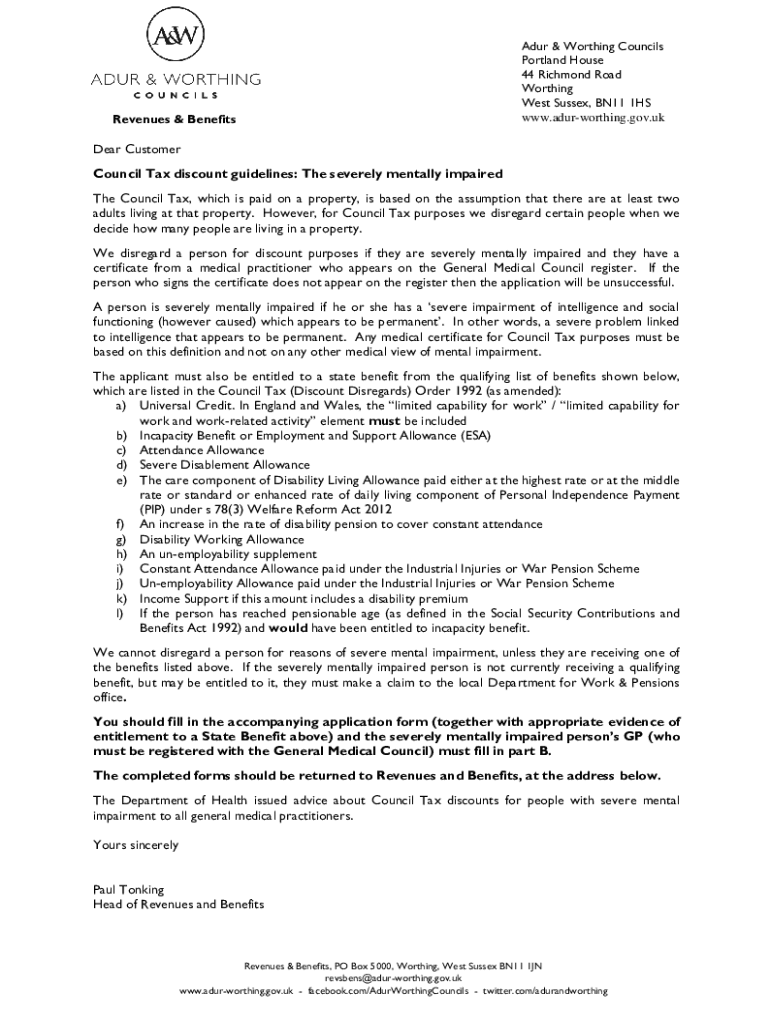 A&W
ADUR & WORTHING
COUNCILS

Revenues & Benefits

Adur & Worthing Councils
Portland House
44 Richmond Road
Worthing
West Sussex, BN11 1HS
www.adur-worthing.gov.uk

Dear Customer

Council Tax discount guidelines: The severely mentally impaired

The Council Tax, which is paid on a property, is based on the assumption that there are at least two adults living at that property. However, for Council Tax purposes we disregard certain people when we decide how many people are living in a property.

We disregard a person for discount purposes if they are severely mentally impaired and they have a certificate from a medical practitioner who appears on the General Medical Council register. If the person who signs the certificate does not appear on the register then the application will be unsuccessful.

A person is severely mentally impaired if he or she has a 'severe impairment of intelligence and social functioning (however caused) which appears to be permanent'. In other words, a severe problem linked to intelligence that appears to be permanent. Any medical certificate for Council Tax purposes must be based on this definition and not on any other medical view of mental impairment.

The applicant must also be entitled to a state benefit from the qualifying list of benefits shown below, which are listed in the Council Tax (Discount Disregards) Order 1992 (as amended):
a) Universal Credit. In England and Wales, the "limited capability for work" / "limited capability for work and work-related activity" element must be included
b) Incapacity Benefit or Employment and Support Allowance (ESA)
c) Attendance Allowance
d) Severe Disablement Allowance
e) The care component of Disability Living Allowance paid either at the highest rate or at the middle rate or standard or enhanced rate of daily living component of Personal Independence Payment (PIP) under s 78(3) Welfare Reform Act 2012
f) An increase in the rate of disability pension to cover constant attendance
g) Disability Working Allowance
h) An un-employability supplement
i) Constant Attendance Allowance paid under the Industrial Injuries or War Pension Scheme
j) Un-employability Allowance paid under the Industrial Injuries or War Pension Scheme
k) Income Support if this amount includes a disability premium
l) If the person has reached pensionable age (as defined in the Social Security Contributions and Benefits Act 1992) and would have been entitled to incapacity benefit.

We cannot disregard a person for reasons of severe mental impairment, unless they are receiving one of the benefits listed above. If the severely mentally impaired person is not currently receiving a qualifying benefit, but may be entitled to it, they must make a claim to the local Department for Work & Pensions office.

You should fill in the accompanying application form (together with appropriate evidence of entitlement to a State Benefit above) and the severely mentally impaired person's GP (who must be registered with the General Medical Council) must fill in part B.

The completed forms should be returned to Revenues and Benefits, at the address below.

The Department of Health issued advice about Council Tax discounts for people with severe mental impairment to all general medical practitioners.

Yours sincerely

Paul Tonking
Head of Revenues and Benefits

Revenues & Benefits, PO Box 5000, Worthing, West Sussex BN11 1JN
revsbens@adur-worthing.gov.uk
www.adur-worthing.gov.uk - facebook.com/AdurWorthingCouncils - twitter.com/adurandworthing